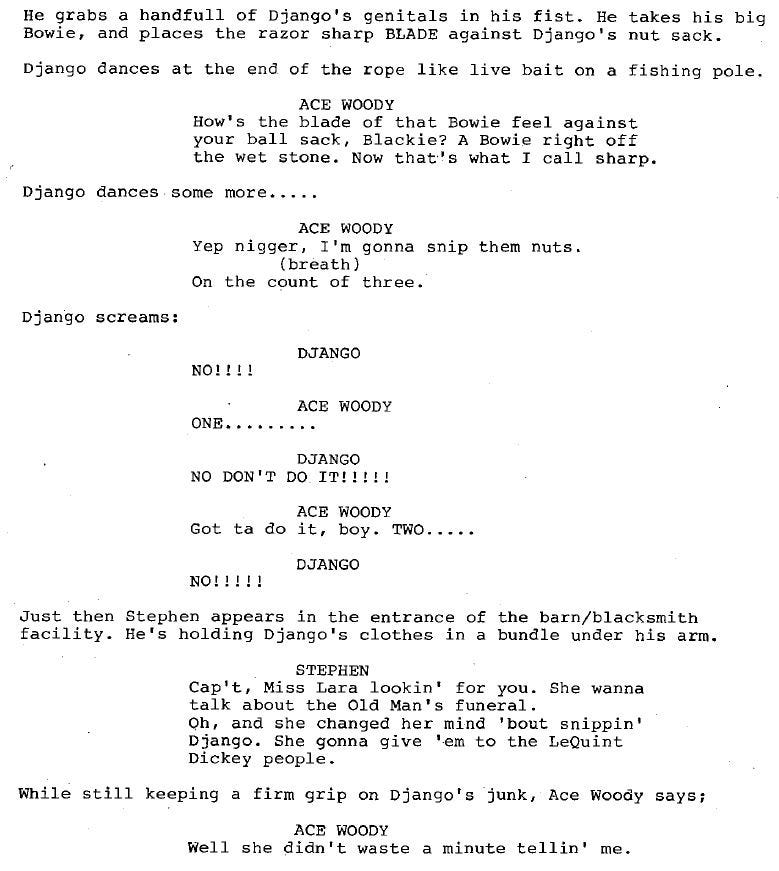 He grabs a handfull of Django's genitals in his fist. He takes his big Bowie, and places the razor sharp BLADE against Django's nut sack.

Django dances at the end of the rope like live bait on a fishing pole.

ACE WOODY
How's the blade of that Bowie feel against your ball sack, Blackie? A Bowie right off the wet stone. Now that's what I call sharp.

Django dances some more.....

ACE WOODY
Yep nigger, I'm gonna snip them nuts.
(breath)
On the count of three.

Django screams:

DJANGO
NO!!!!

ACE WOODY
ONE.........

DJANGO
NO DON'T DO IT!!!!!

ACE WOODY
Got ta do it, boy. TWO.....

DJANGO
NO!!!!!

Just then Stephen appears in the entrance of the barn/blacksmith facility. He's holding Django's clothes in a bundle under his arm.

STEPHEN
Cap't, Miss Lara lookin' for you. She wanna talk about the Old Man's funeral.
Oh, and she changed her mind 'bout snippin' Django. She gonna give 'em to the LeQuint Dickey people.

While still keeping a firm grip on Django's junk, Ace Woody says;

ACE WOODY
Well she didn't waste a minute tellin' me.